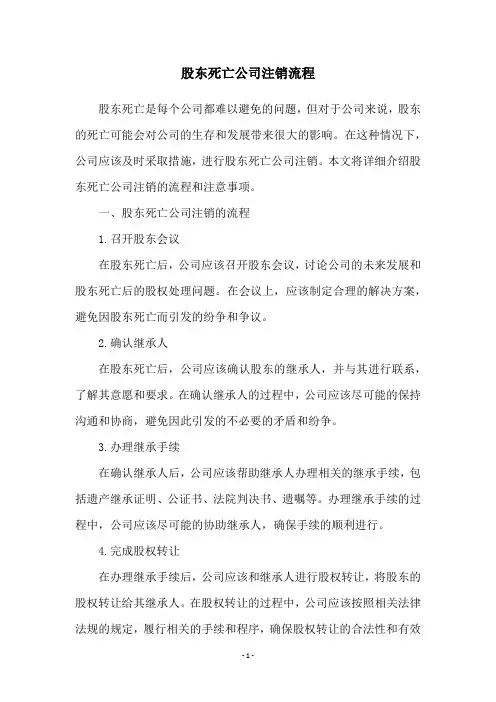 股东死亡公司注销流程

股东死亡是每个公司都难以避免的问题，但对于公司来说，股东的死亡可能会对公司的生存和发展带来很大的影响。在这种情况下，公司应该及时采取措施，进行股东死亡公司注销。本文将详细介绍股东死亡公司注销的流程和注意事项。

一、股东死亡公司注销的流程

1. 召开股东会议

在股东死亡后，公司应该召开股东会议，讨论公司的未来发展和股东死亡后的股权处理问题。在会议上，应该制定合理的解决方案，避免因股东死亡而引发的纷争和争议。

2. 确认继承人

在股东死亡后，公司应该确认股东的继承人，并与其进行联系，了解其意愿和要求。在确认继承人的过程中，公司应该尽可能的保持沟通和协商，避免因此引发的不必要的矛盾和纷争。

3. 办理继承手续

在确认继承人后，公司应该帮助继承人办理相关的继承手续，包括遗产继承证明、公证书、法院判决书、遗嘱等。办理继承手续的过程中，公司应该尽可能的协助继承人，确保手续的顺利进行。

4. 完成股权转让

在办理继承手续后，公司应该和继承人进行股权转让，将股东的股权转让给其继承人。在股权转让的过程中，公司应该按照相关法律法规的规定，履行相关的手续和程序，确保股权转让的合法性和有效

- 1 -